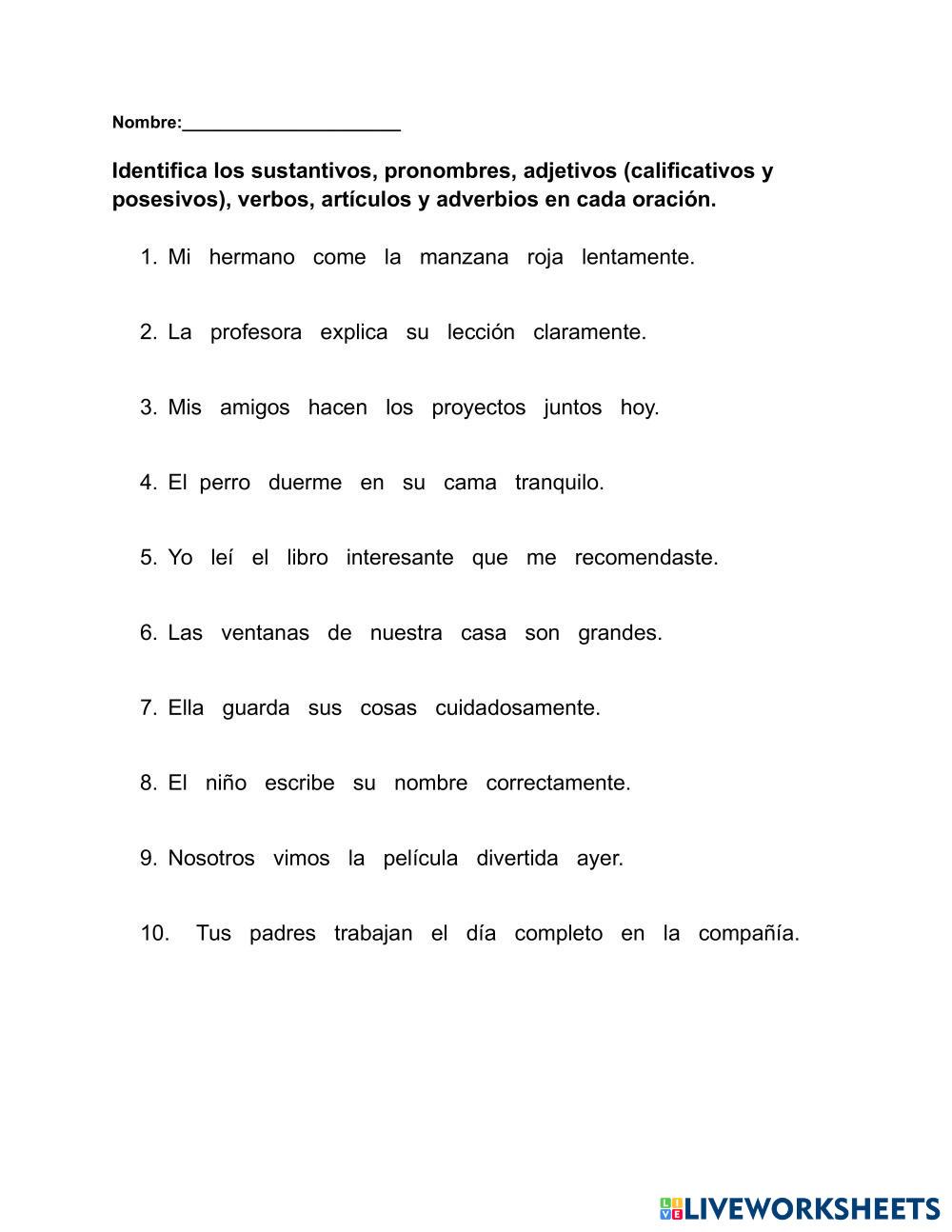 Nombre:______________________

Identifica los sustantivos, pronombres, adjetivos (calificativos y posesivos), verbos, artículos y adverbios en cada oración.

1. Mi hermano come la manzana roja lentamente.

2. La profesora explica su lección claramente.

3. Mis amigos hacen los proyectos juntos hoy.

4. El perro duerme en su cama tranquilo.

5. Yo leí el libro interesante que me recomendaste.

6. Las ventanas de nuestra casa son grandes.

7. Ella guarda sus cosas cuidadosamente.

8. El niño escribe su nombre correctamente.

9. Nosotros vimos la película divertida ayer.

10. Tus padres trabajan el día completo en la compañía.

LIVEWORKSHEETS